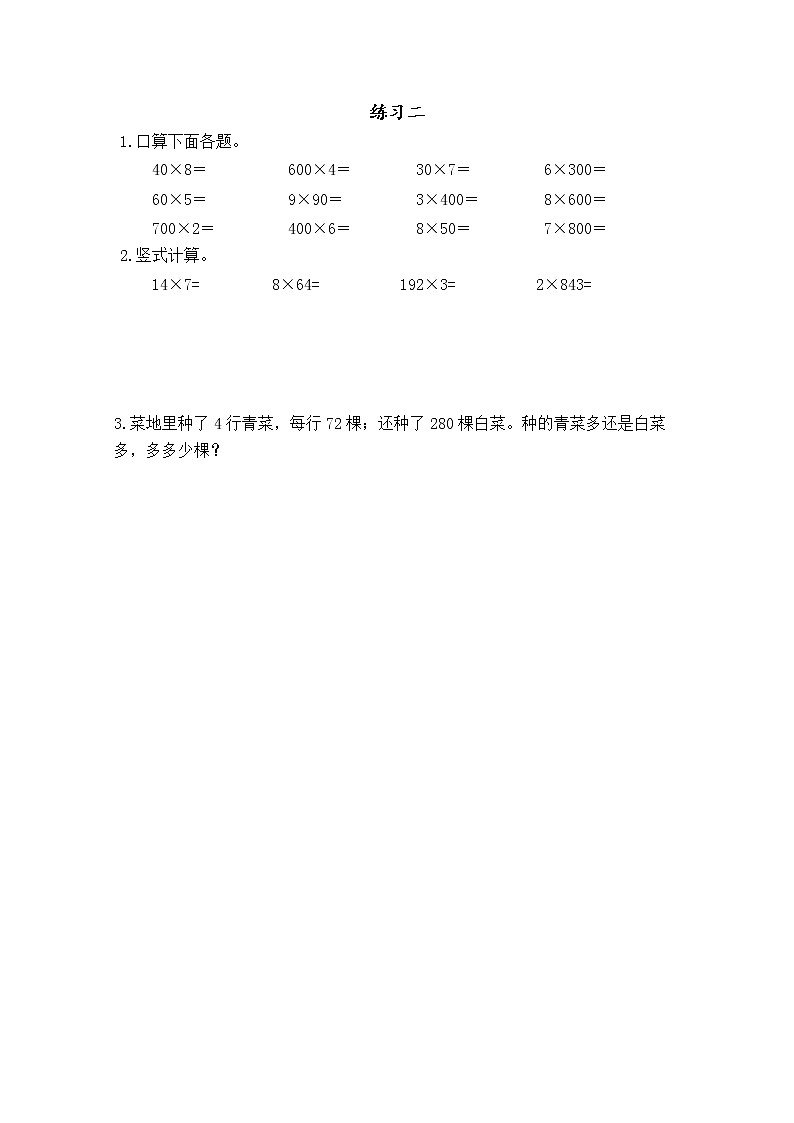 练习二

1.口算下面各题。

$40\times8=$　　$600\times4=$　　$30\times7=$　　$6\times300=$

$60\times5=$　　$9\times90=$　　$3\times400=$　　$8\times600=$

$700\times2=$　　$400\times6=$　　$8\times50=$　　$7\times800=$

2.竖式计算。

$14\times7=$　　$8\times64=$　　$192\times3=$　　$2\times843=$

3.菜地里种了 4 行青菜，每行 72 棵；还种了 280 棵白菜。种的青菜多还是白菜多，多多少棵？